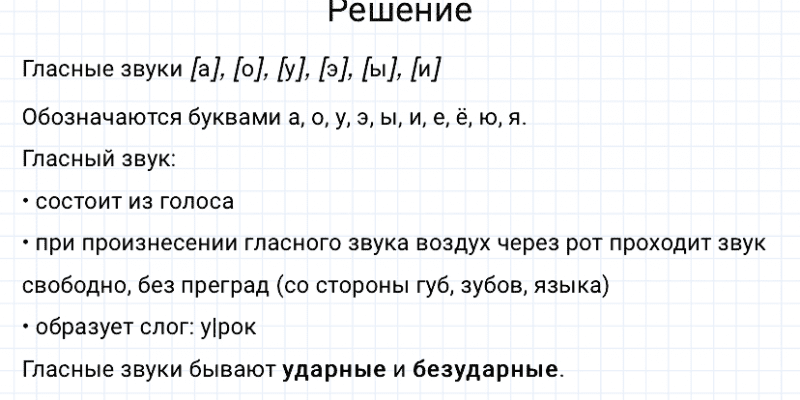 Решение

Гласные звуки [а], [о], [у], [э], [ы], [и]

Обозначаются буквами а, о, у, э, ы, и, е, ё, ю, я.

Гласный звук:

• состоит из голоса

• при произнесении гласного звука воздух через рот проходит звук свободно, без преград (со стороны губ, зубов, языка)

• образует слог: у|рок

Гласные звуки бывают ударные и безударные.